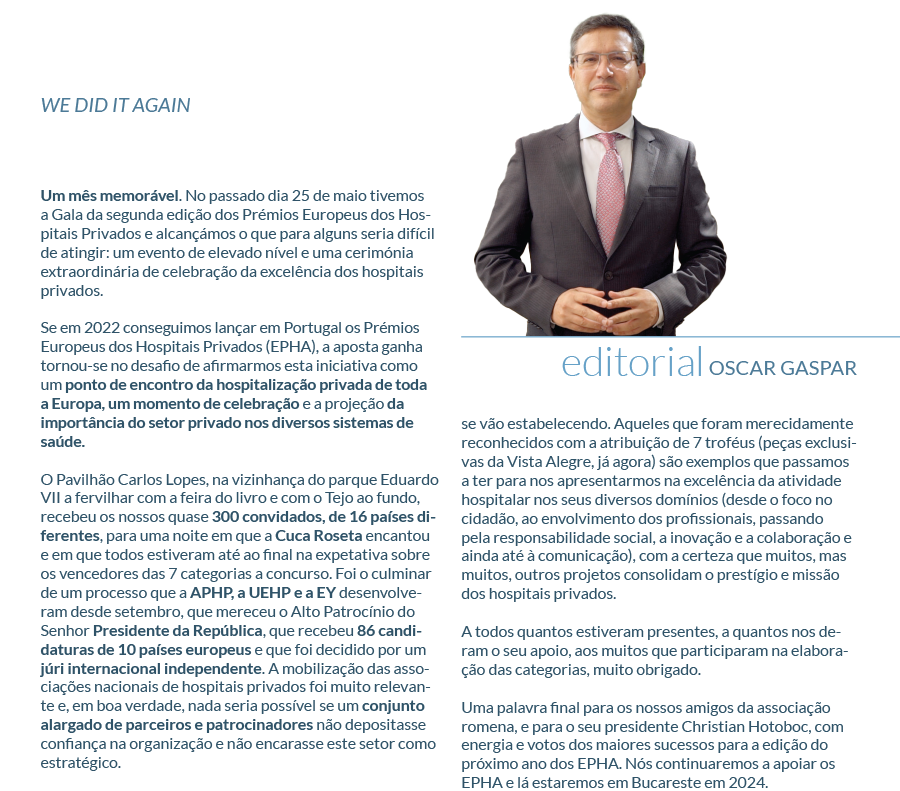 WE DID IT AGAIN

Um mês memorável. No passado dia 25 de maio tivemos a Gala da segunda edição dos Prémios Europeus dos Hospitais Privados e alcançámos o que para alguns seria difícil de atingir: um evento de elevado nível e uma cerimónia extraordinária de celebração da excelência dos hospitais privados.

Se em 2022 conseguimos lançar em Portugal os Prémios Europeus dos Hospitais Privados (EPHA), a aposta ganha tornou-se no desafio de afirmarmos esta iniciativa como um ponto de encontro da hospitalização privada de toda a Europa, um momento de celebração e a projeção da importância do setor privado nos diversos sistemas de saúde.

O Pavilhão Carlos Lopes, na vizinhança do parque Eduardo VII a fervilhar com a feira do livro e com o Tejo ao fundo, recebeu os nossos quase 300 convidados, de 16 países diferentes, para uma noite em que a Cuca Roseta encantou e em que todos estiveram até ao final na expetativa sobre os vencedores das 7 categorias a concurso. Foi o culminar de um processo que a APHP, a UEHP e a EY desenvolveram desde setembro, que mereceu o Alto Patrocínio do Senhor Presidente da República, que recebeu 86 candidaturas de 10 países europeus e que foi decidido por um júri internacional independente. A mobilização das associações nacionais de hospitais privados foi muito relevante e, em boa verdade, nada seria possível se um conjunto alargado de parceiros e patrocinadores não depositasse confiança na organização e não encarasse este setor como estratégico.

editorial OSCAR GASPAR

se vão estabelecendo. Aqueles que foram merecidamente reconhecidos com a atribuição de 7 troféus (peças exclusivas da Vista Alegre, já agora) são exemplos que passamos a ter para nos apresentarmos na excelência da atividade hospitalar nos seus diversos domínios (desde o foco no cidadão, ao envolvimento dos profissionais, passando pela responsabilidade social, a inovação e a colaboração e ainda até à comunicação), com a certeza que muitos, mas muitos, outros projetos consolidam o prestígio e missão dos hospitais privados.

A todos quantos estiveram presentes, a quantos nos deram o seu apoio, aos muitos que participaram na elaboração das categorias, muito obrigado.

Uma palavra final para os nossos amigos da associação romena, e para o seu presidente Christian Hotoboc, com energia e votos dos maiores sucessos para a edição do próximo ano dos EPHA. Nós continuaremos a apoiar os EPHA e lá estaremos em Bucareste em 2024.